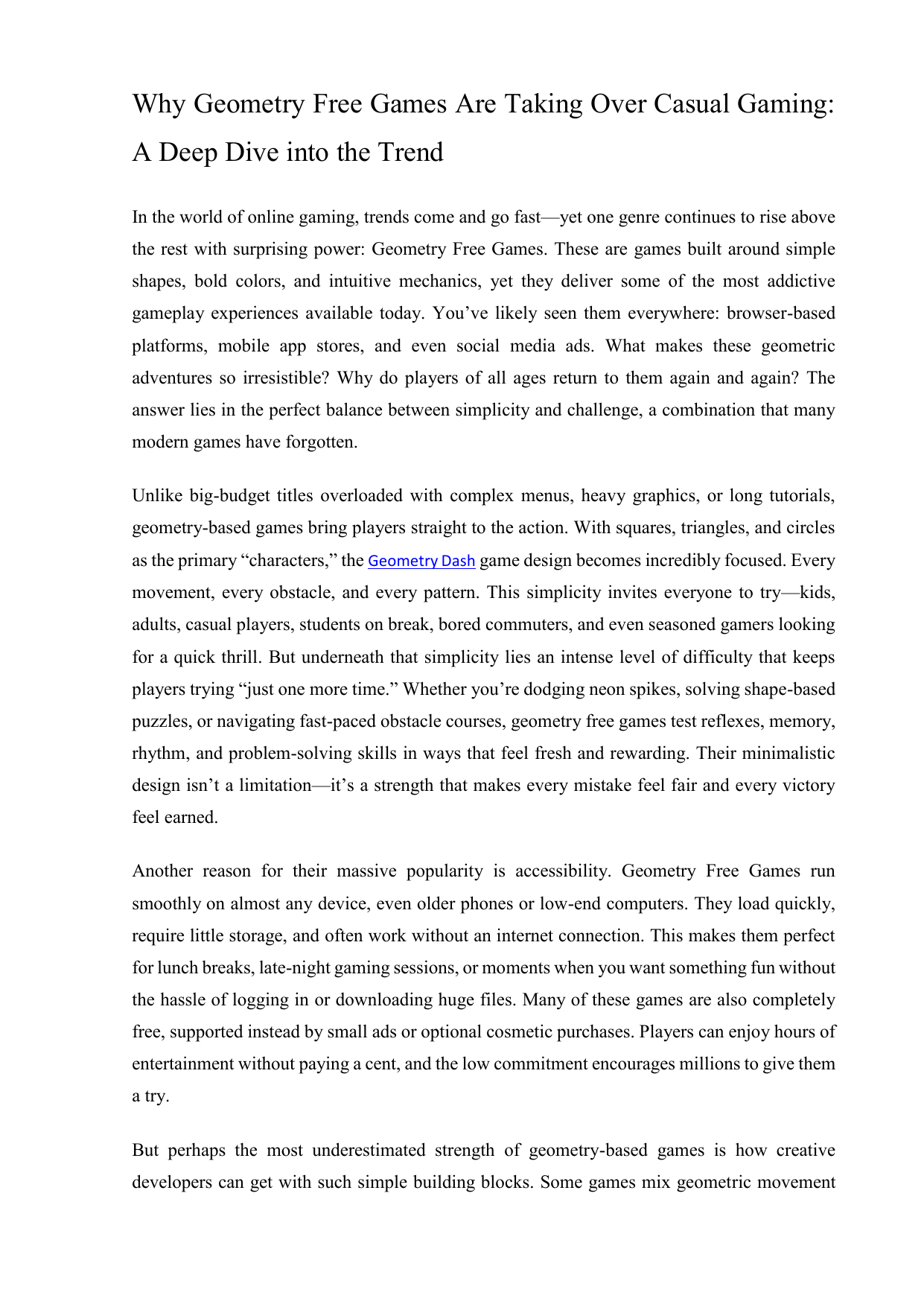 Why Geometry Free Games Are Taking Over Casual Gaming: A Deep Dive into the Trend

In the world of online gaming, trends come and go fast—yet one genre continues to rise above the rest with surprising power: Geometry Free Games. These are games built around simple shapes, bold colors, and intuitive mechanics, yet they deliver some of the most addictive gameplay experiences available today. You've likely seen them everywhere: browser-based platforms, mobile app stores, and even social media ads. What makes these geometric adventures so irresistible? Why do players of all ages return to them again and again? The answer lies in the perfect balance between simplicity and challenge, a combination that many modern games have forgotten.

Unlike big-budget titles overloaded with complex menus, heavy graphics, or long tutorials, geometry-based games bring players straight to the action. With squares, triangles, and circles as the primary "characters," the Geometry Dash game design becomes incredibly focused. Every movement, every obstacle, and every pattern. This simplicity invites everyone to try—kids, adults, casual players, students on break, bored commuters, and even seasoned gamers looking for a quick thrill. But underneath that simplicity lies an intense level of difficulty that keeps players trying "just one more time." Whether you're dodging neon spikes, solving shape-based puzzles, or navigating fast-paced obstacle courses, geometry free games test reflexes, memory, rhythm, and problem-solving skills in ways that feel fresh and rewarding. Their minimalistic design isn't a limitation—it's a strength that makes every mistake feel fair and every victory feel earned.

Another reason for their massive popularity is accessibility. Geometry Free Games run smoothly on almost any device, even older phones or low-end computers. They load quickly, require little storage, and often work without an internet connection. This makes them perfect for lunch breaks, late-night gaming sessions, or moments when you want something fun without the hassle of logging in or downloading huge files. Many of these games are also completely free, supported instead by small ads or optional cosmetic purchases. Players can enjoy hours of entertainment without paying a cent, and the low commitment encourages millions to give them a try.

But perhaps the most underestimated strength of geometry-based games is how creative developers can get with such simple building blocks. Some games mix geometric movement